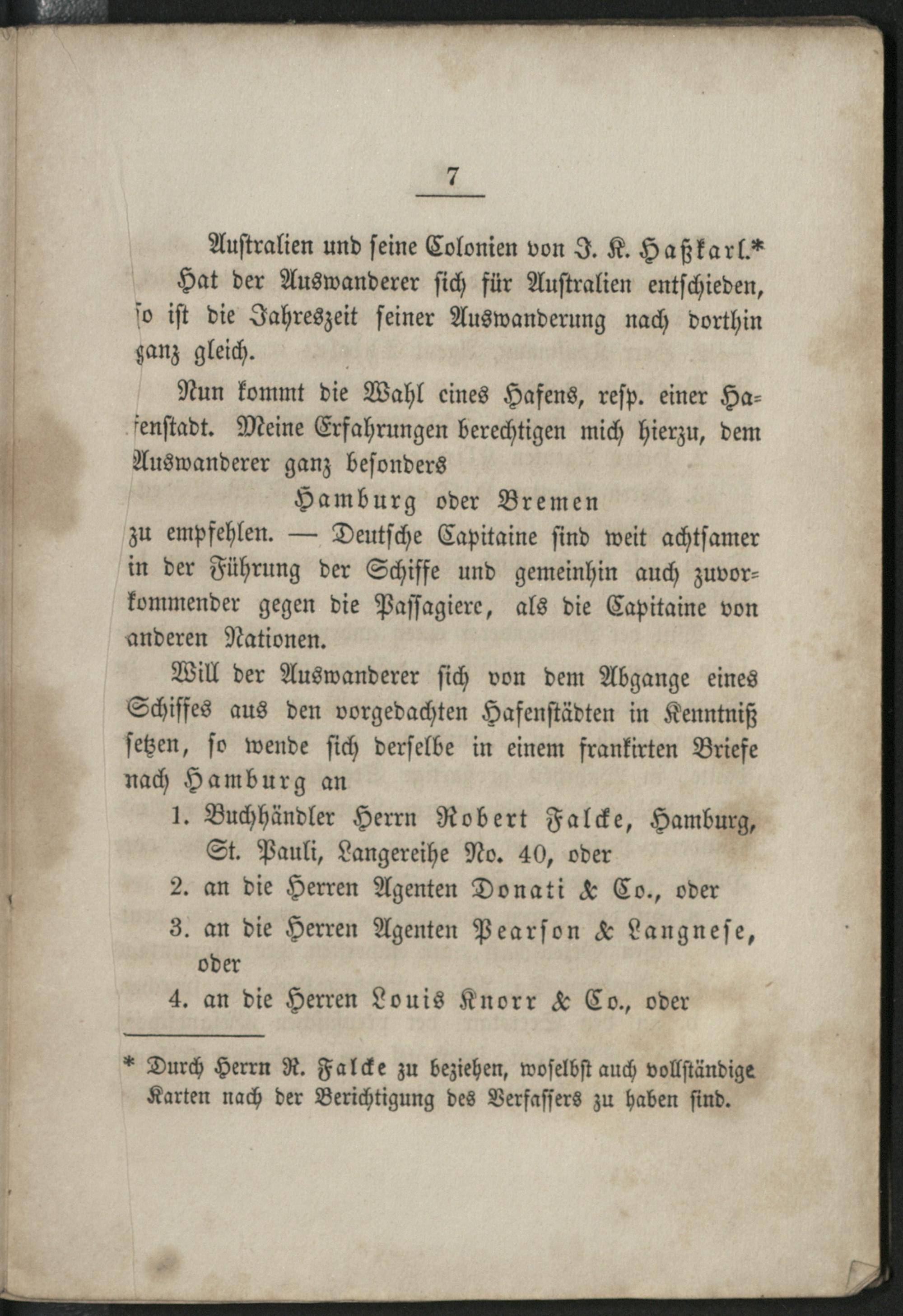 7

Australien und seine Colonien von J. K. Haßkarl.*

Hat der Auswanderer sich für Australien entschieden, so ist die Jahreszeit seiner Auswanderung nach dorthin ganz gleich.

Nun kommt die Wahl eines Hafens, resp. einer Hafenstadt. Meine Erfahrungen berechtigen mich hierzu, dem Auswanderer ganz besonders

Hamburg oder Bremen

zu empfehlen. — Deutsche Capitaine sind weit achtsamer in der Führung der Schiffe und gemeinhin auch zuvorkommender gegen die Passagiere, als die Capitaine von anderen Nationen.

Will der Auswanderer sich von dem Abgange eines Schiffes aus den vorgedachten Hafenstädten in Kenntniß setzen, so wende sich derselbe in einem frankirten Briefe nach Hamburg an

1. Buchhändler Herrn Robert Falcke, Hamburg, St. Pauli, Langereihe No. 40, oder
2. an die Herren Agenten Donati & Co., oder
3. an die Herren Agenten Pearson & Langnese, oder
4. an die Herren Louis Knorr & Co., oder

* Durch Herrn R. Falcke zu beziehen, woselbst auch vollständige Karten nach der Berichtigung des Verfassers zu haben sind.